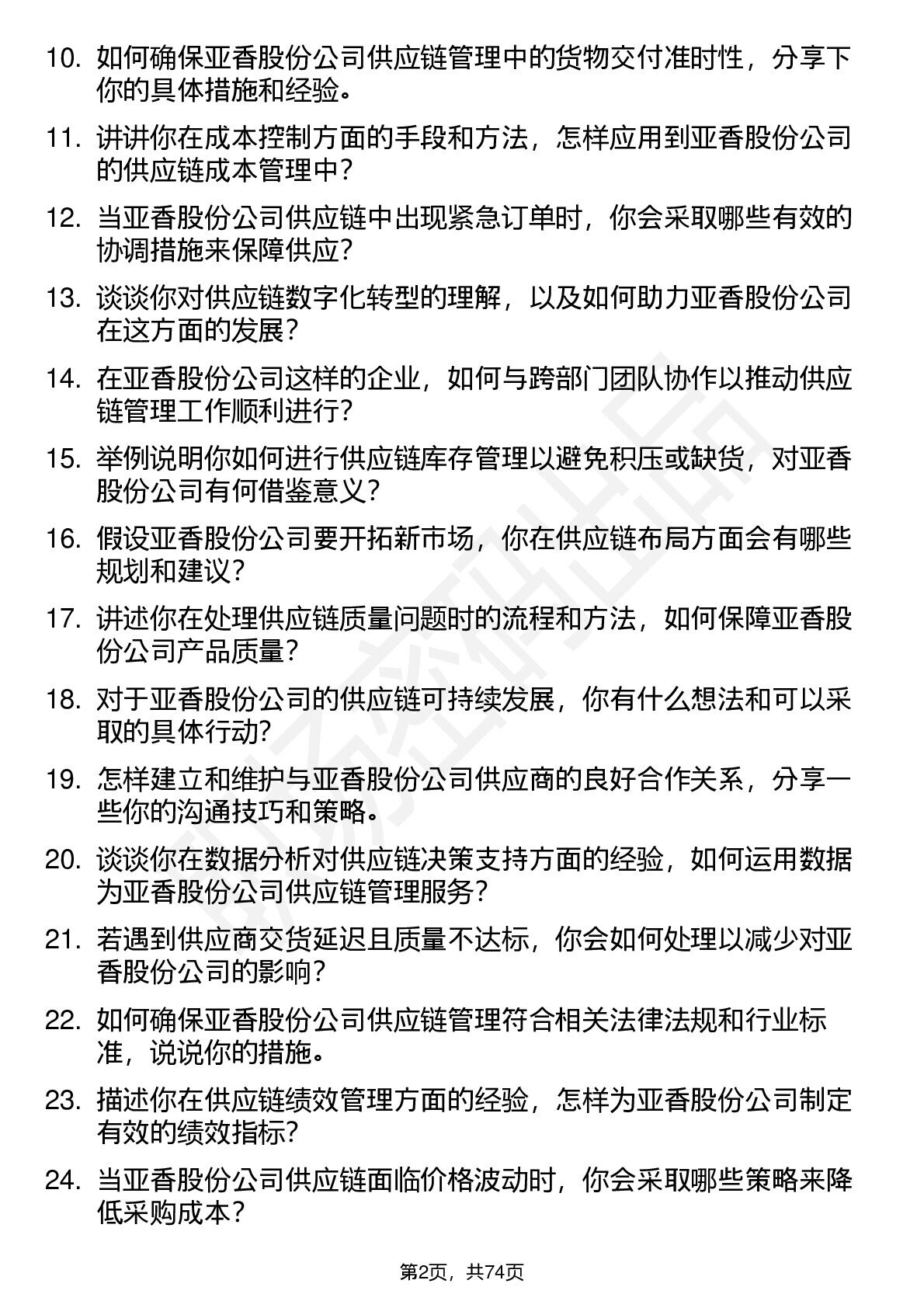 10. 如何确保亚香股份公司供应链管理中的货物交付准时性，分享下你的具体措施和经验。

11. 讲讲你在成本控制方面的手段和方法，怎样应用到亚香股份公司的供应链成本管理中？

12. 当亚香股份公司供应链中出现紧急订单时，你会采取哪些有效的协调措施来保障供应？

13. 谈谈你对供应链数字化转型的理解，以及如何助力亚香股份公司在这方面的发展？

14. 在亚香股份公司这样的企业，如何与跨部门团队协作以推动供应链管理工作顺利进行？

15. 举例说明你如何进行供应链库存管理以避免积压或缺货，对亚香股份公司有何借鉴意义？

16. 假设亚香股份公司要开拓新市场，你在供应链布局方面会有哪些规划和建议？

17. 讲述你在处理供应链质量问题时的流程和方法，如何保障亚香股份公司产品质量？

18. 对于亚香股份公司的供应链可持续发展，你有什么想法和可以采取的具体行动？

19. 怎样建立和维护与亚香股份公司供应商的良好合作关系，分享一些你的沟通技巧和策略。

20. 谈谈你在数据分析对供应链决策支持方面的经验，如何运用数据为亚香股份公司供应链管理服务？

21. 若遇到供应商交货延迟且质量不达标，你会如何处理以减少对亚香股份公司的影响？

22. 如何确保亚香股份公司供应链管理符合相关法律法规和行业标准，说说你的措施。

23. 描述你在供应链绩效管理方面的经验，怎样为亚香股份公司制定有效的绩效指标？

24. 当亚香股份公司供应链面临价格波动时，你会采取哪些策略来降低采购成本？

第2页，共74页